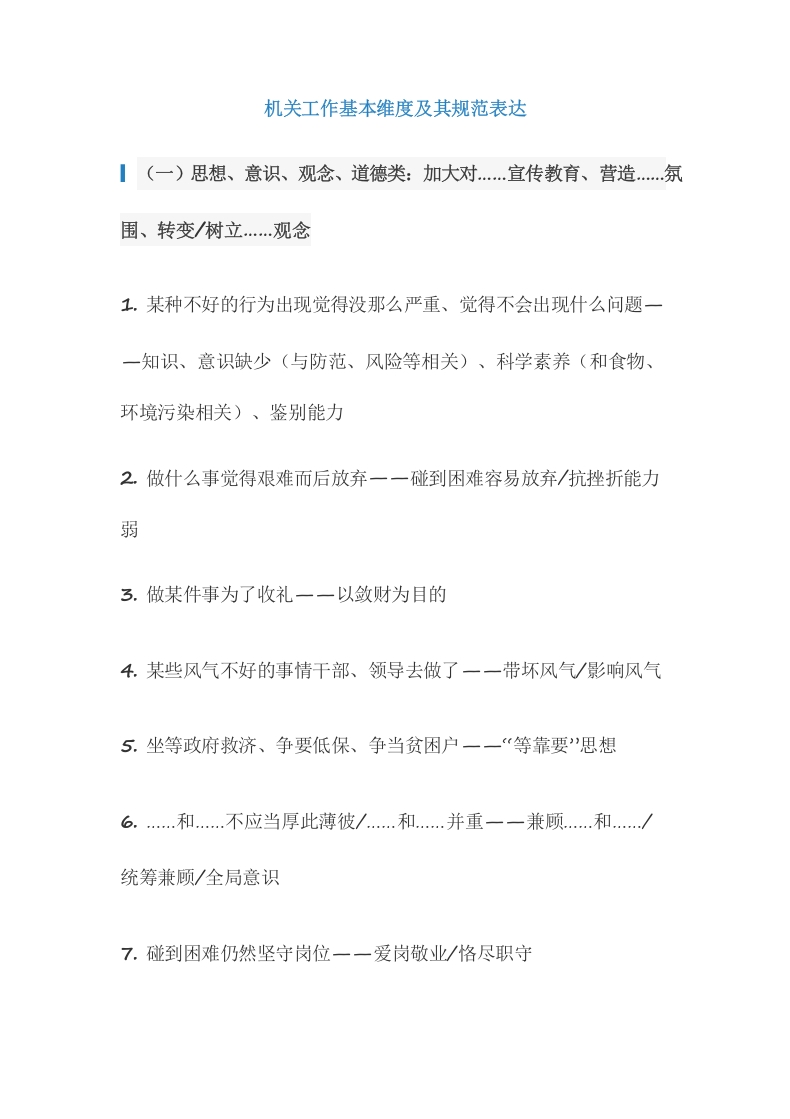 机关工作基本维度及其规范表达

（一）思想、意识、观念、道德类：加大对……宣传教育、营造……氛围、转变/树立……观念

1. 某种不好的行为出现觉得没那么严重、觉得不会出现什么问题——知识、意识缺少（与防范、风险等相关）、科学素养（和食物、环境污染相关）、鉴别能力

2. 做什么事觉得艰难而后放弃——碰到困难容易放弃/抗挫折能力弱

3. 做某件事为了收礼——以敛财为目的

4. 某些风气不好的事情干部、领导去做了——带坏风气/影响风气

5. 坐等政府救济、争要低保、争当贫困户——“等靠要”思想

6. ……和……不应当厚此薄彼/……和……并重——兼顾……和……/统筹兼顾/全局意识

7. 碰到困难仍然坚守岗位——爱岗敬业/恪尽职守